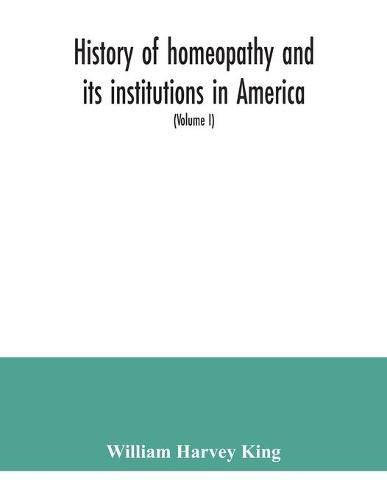 History of homeopathy and its institutions in America

(Volume I)

William Harvey King